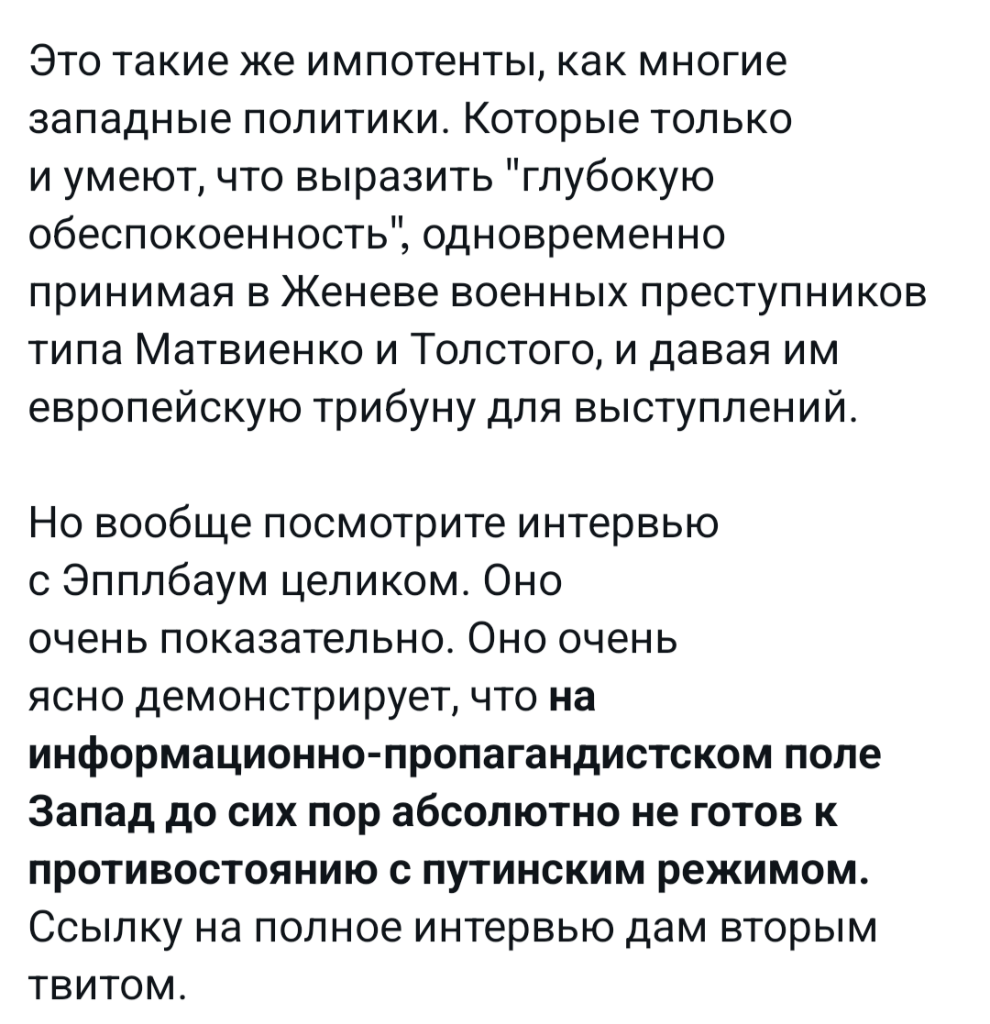 Это такие же импотенты, как многие западные политики. Которые только и умеют, что выразить "глубокую обеспокоенность", одновременно принимая в Женеве военных преступников типа Матвиенко и Толстого, и давая им европейскую трибуну для выступлений.

Но вообще посмотрите интервью с Эпплбаум целиком. Оно очень показательно. Оно очень ясно демонстрирует, что на информационно-пропагандистском поле Запад до сих пор абсолютно не готов к противостоянию с путинским режимом. Ссылку на полное интервью дам вторым твитом.